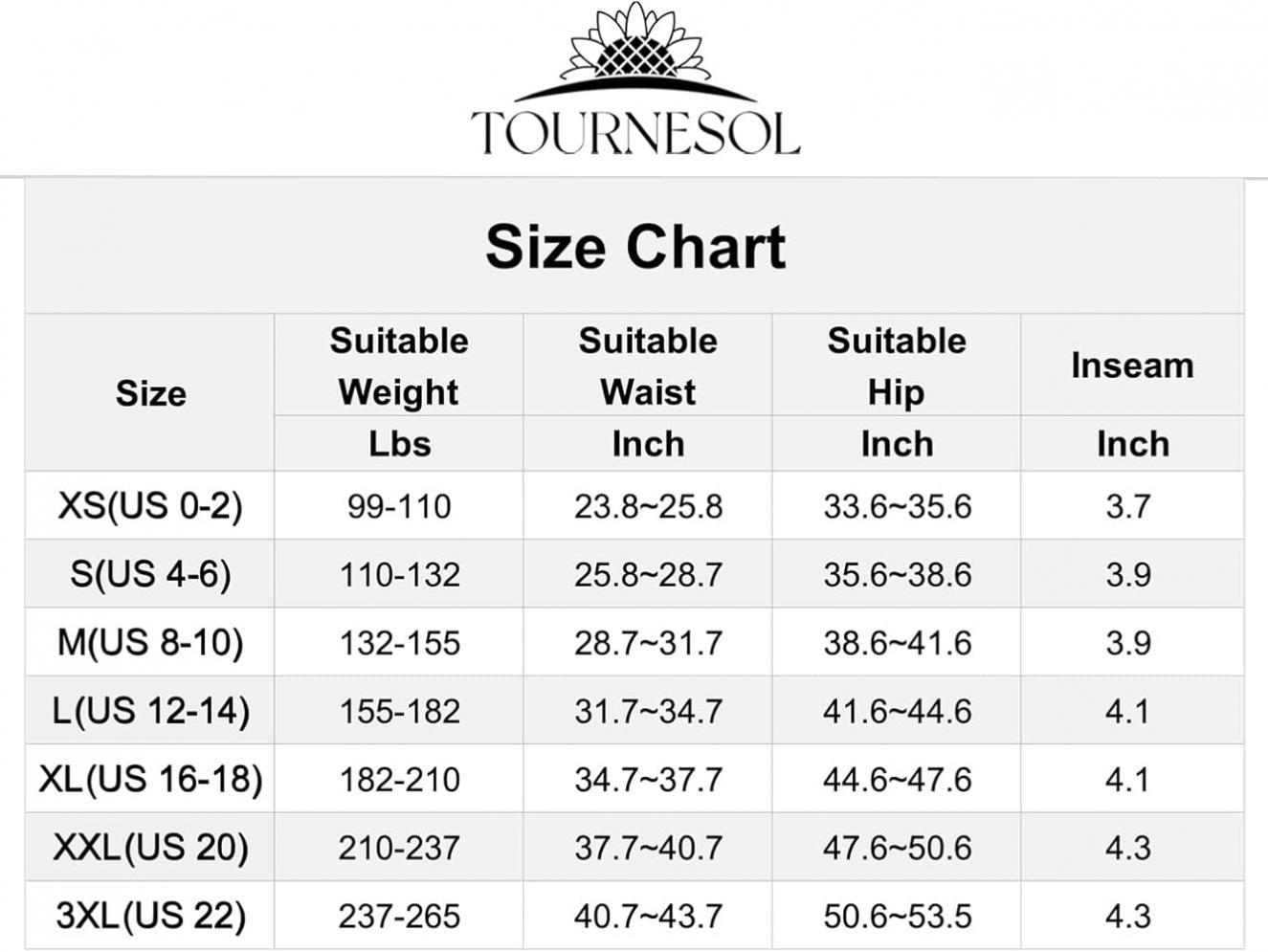 TOURNESOL

Size Chart

| Size | Suitable Weight Lbs | Suitable Waist Inch | Suitable Hip Inch | Inseam Inch |
|---|---|---|---|---|
| XS(US 0-2) | 99-110 | 23.8~25.8 | 33.6~35.6 | 3.7 |
| S(US 4-6) | 110-132 | 25.8~28.7 | 35.6~38.6 | 3.9 |
| M(US 8-10) | 132-155 | 28.7~31.7 | 38.6~41.6 | 3.9 |
| L(US 12-14) | 155-182 | 31.7~34.7 | 41.6~44.6 | 4.1 |
| XL(US 16-18) | 182-210 | 34.7~37.7 | 44.6~47.6 | 4.1 |
| XXL(US 20) | 210-237 | 37.7~40.7 | 47.6~50.6 | 4.3 |
| 3XL(US 22) | 237-265 | 40.7~43.7 | 50.6~53.5 | 4.3 |